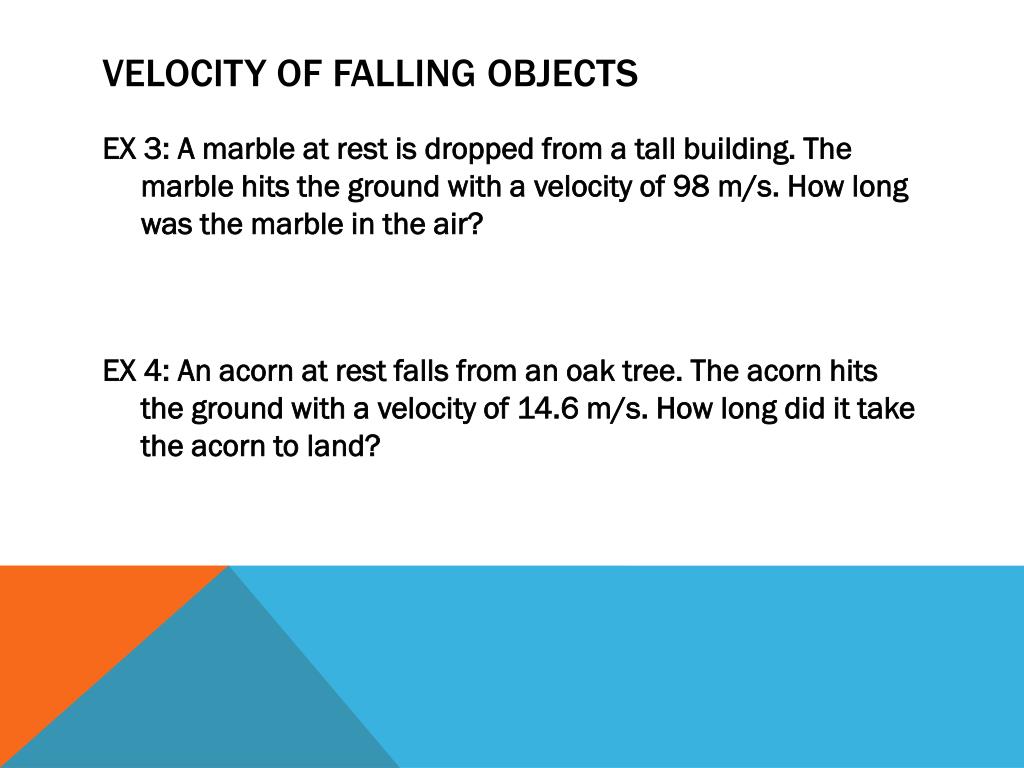 VELOCITY OF FALLING OBJECTS

EX 3: A marble at rest is dropped from a tall building. The marble hits the ground with a velocity of 98 m/s. How long was the marble in the air?

EX 4: An acorn at rest falls from an oak tree. The acorn hits the ground with a velocity of 14.6 m/s. How long did it take the acorn to land?